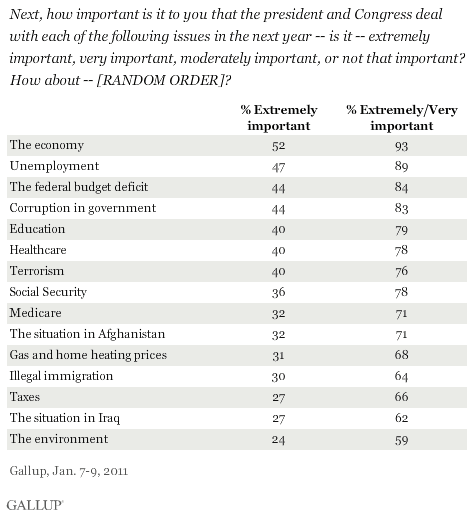 Next, how important is it to you that the president and Congress deal with each of the following issues in the next year -- is it -- extremely important, very important, moderately important, or not that important? How about -- [RANDOM ORDER]?

| | % Extremely important | % Extremely/Very important |
|---|---|---|
| The economy | 52 | 93 |
| Unemployment | 47 | 89 |
| The federal budget deficit | 44 | 84 |
| Corruption in government | 44 | 83 |
| Education | 40 | 79 |
| Healthcare | 40 | 78 |
| Terrorism | 40 | 76 |
| Social Security | 36 | 78 |
| Medicare | 32 | 71 |
| The situation in Afghanistan | 32 | 71 |
| Gas and home heating prices | 31 | 68 |
| Illegal immigration | 30 | 64 |
| Taxes | 27 | 66 |
| The situation in Iraq | 27 | 62 |
| The environment | 24 | 59 |

Gallup, Jan. 7-9, 2011

GALLUP